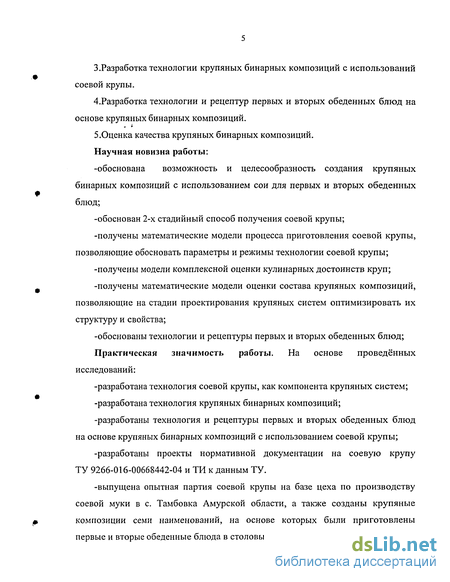 5

3.Разработка технологии крупяных бинарных композиций с использований соевой крупы.

4.Разработка технологии и рецептур первых и вторых обеденных блюд на основе крупяных бинарных композиций.

5.Оценка качества крупяных бинарных композиций.

Научная новизна работы:

-обоснована возможность и целесообразность создания крупяных бинарных композиций с использованием сои для первых и вторых обеденных блюд;

-обоснован 2-х стадийный способ получения соевой крупы;

-получены математические модели процесса приготовления соевой крупы, позволяющие обосновать параметры и режимы технологии соевой крупы;

-получены модели комплексной оценки кулинарных достоинств круп;

-получены математические модели оценки состава крупяных композиций, позволяющие на стадии проектирования крупяных систем оптимизировать их структуру и свойства;

-обоснованы технологии и рецептуры первых и вторых обеденных блюд;

Практическая значимость работы. На основе проведённых исследований:

-разработана технология соевой крупы, как компонента крупяных систем;

-разработана технология крупяных бинарных композиций;

-разработаны технология и рецептуры первых и вторых обеденных блюд на основе крупяных бинарных композиций с использованием соевой крупы;

-разработаны проекты нормативной документации на соевую крупу ТУ 9266-016-00668442-04 и ТИ к данным ТУ.

-выпущена опытная партия соевой крупы на базе цеха по производству соевой муки в с. Тамбовка Амурской области, а также созданы крупяные композиции семи наименований, на основе которых были приготовлены первые и вторые обеденные блюда в столовы

dsLib.net
библиотека диссертаций